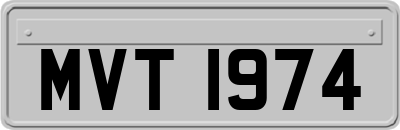 MVT 1974